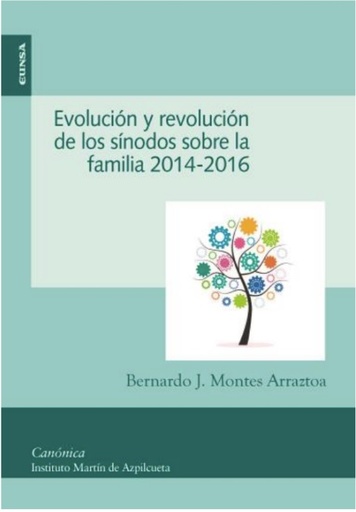 EUNSA

Evolución y revolución de los sínodos sobre la familia 2014-2016

Bernardo J. Montes Arraztoa

Canónica
Instituto Martín de Azpilcueta